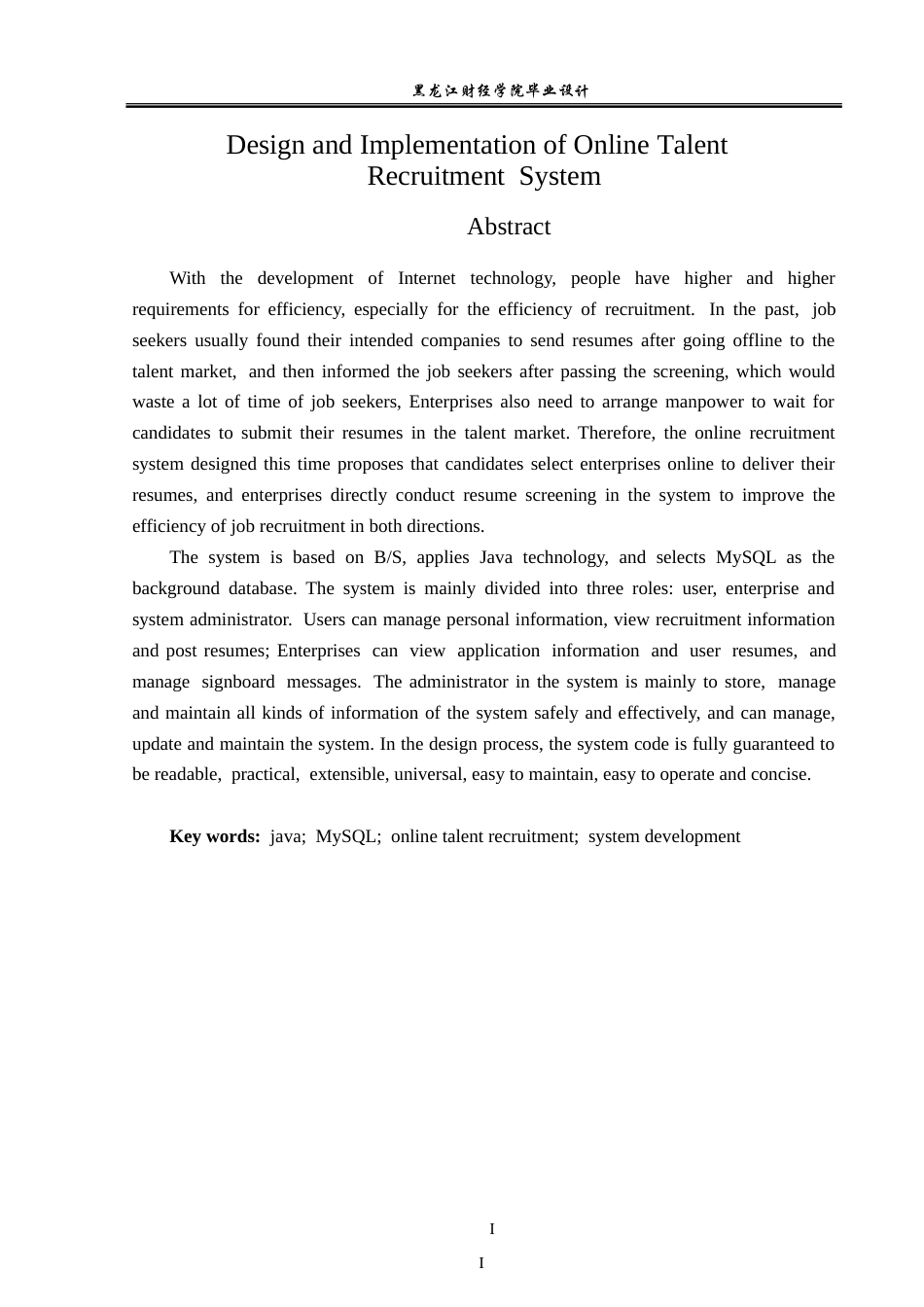 黑龙江财经学院毕业设计

Design and Implementation of Online Talent Recruitment System

Abstract

With the development of Internet technology, people have higher and higher requirements for efficiency, especially for the efficiency of recruitment. In the past, job seekers usually found their intended companies to send resumes after going offline to the talent market, and then informed the job seekers after passing the screening, which would waste a lot of time of job seekers, Enterprises also need to arrange manpower to wait for candidates to submit their resumes in the talent market. Therefore, the online recruitment system designed this time proposes that candidates select enterprises online to deliver their resumes, and enterprises directly conduct resume screening in the system to improve the efficiency of job recruitment in both directions.

The system is based on B/S, applies Java technology, and selects MySQL as the background database. The system is mainly divided into three roles: user, enterprise and system administrator. Users can manage personal information, view recruitment information and post resumes; Enterprises can view application information and user resumes, and manage signboard messages. The administrator in the system is mainly to store, manage and maintain all kinds of information of the system safely and effectively, and can manage, update and maintain the system. In the design process, the system code is fully guaranteed to be readable, practical, extensible, universal, easy to maintain, easy to operate and concise.

Key words: java; MySQL; online talent recruitment; system development

I

I